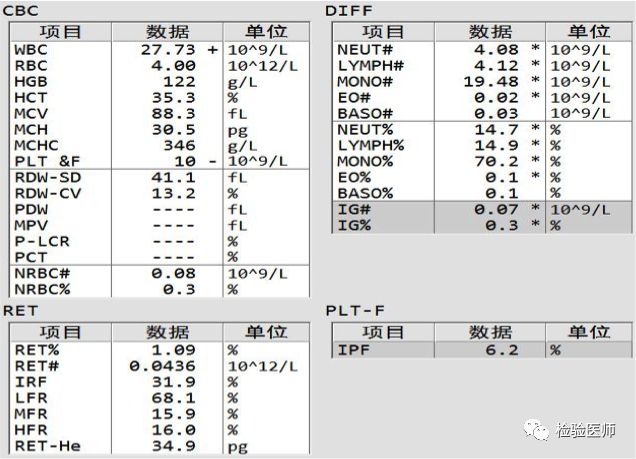 CBC

| 项目 | 数据 | 单位 |
|---|---|---|
| WBC | 27.73 + | 10^9/L |
| RBC | 4.00 | 10^12/L |
| HGB | 122 | g/L |
| HCT | 35.3 | % |
| MCV | 88.3 | fL |
| MCH | 30.5 | pg |
| MCHC | 346 | g/L |
| PLT &F | 10 - | 10^9/L |
| RDW-SD | 41.1 | fL |
| RDW-CV | 13.2 | % |
| PDW | ---- | fL |
| MPV | ---- | fL |
| P-LCR | ---- | % |
| PCT | ---- | % |
| NRBC# | 0.08 | 10^9/L |
| NRBC% | 0.3 | % |

DIFF

| 项目 | 数据 | 单位 |
|---|---|---|
| NEUT# | 4.08 * | 10^9/L |
| LYMPH# | 4.12 * | 10^9/L |
| MONO# | 19.48 * | 10^9/L |
| EO# | 0.02 * | 10^9/L |
| BASO# | 0.03 | 10^9/L |
| NEUT% | 14.7 * | % |
| LYMPH% | 14.9 * | % |
| MONO% | 70.2 * | % |
| EO% | 0.1 * | % |
| BASO% | 0.1 | % |
| IG# | 0.07 * | 10^9/L |
| IG% | 0.3 * | % |

RET

| 项目 | 数据 | 单位 |
|---|---|---|
| RET% | 1.09 | % |
| RET# | 0.0436 | 10^12/L |
| IRF | 31.9 | % |
| LFR | 68.1 | % |
| MFR | 15.9 | % |
| HFR | 16.0 | % |
| RET-He | 34.9 | pg |

PLT-F

| 项目 | 数据 | 单位 |
|---|---|---|
| IPF | 6.2 | % |

检验医师